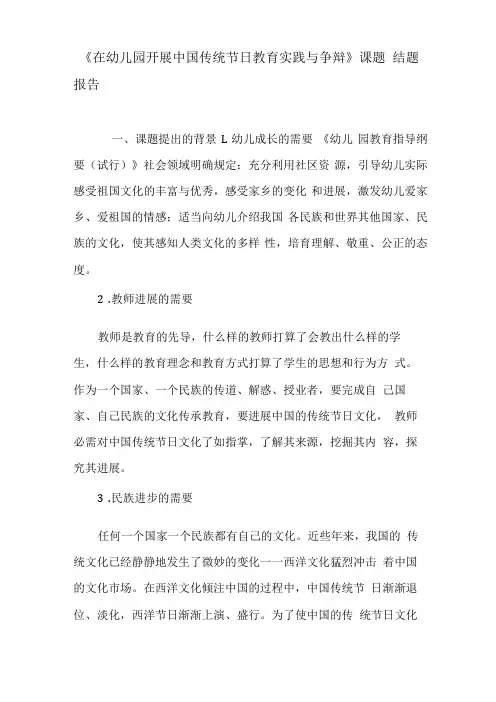 《在幼儿园开展中国传统节日教育实践与争辩》课题 结题报告

一、课题提出的背景 L 幼儿成长的需要 《幼儿 园教育指导纲要（试行）》社会领域明确规定：充分利用社区资 源，引导幼儿实际感受祖国文化的丰富与优秀，感受家乡的变化 和进展，激发幼儿爱家乡、爱祖国的情感；适当向幼儿介绍我国 各民族和世界其他国家、民族的文化，使其感知人类文化的多样 性，培育理解、敬重、公正的态度。

2 .教师进展的需要

教师是教育的先导，什么样的教师打算了会教出什么样的学生，什么样的教育理念和教育方式打算了学生的思想和行为方 式。作为一个国家、一个民族的传道、解惑、授业者，要完成自 己国家、自己民族的文化传承教育，要进展中国的传统节日文化， 教师必需对中国传统节日文化了如指掌，了解其来源，挖掘其内 容，探究其进展。

3 .民族进步的需要

任何一个国家一个民族都有自己的文化。近些年来，我国的 传统文化已经静静地发生了微妙的变化一一西洋文化猛烈冲击 着中国的文化市场。在西洋文化倾注中国的过程中，中国传统节 日渐渐退位、淡化，西洋节日渐渐上演、盛行。为了使中国的传 统节日文化